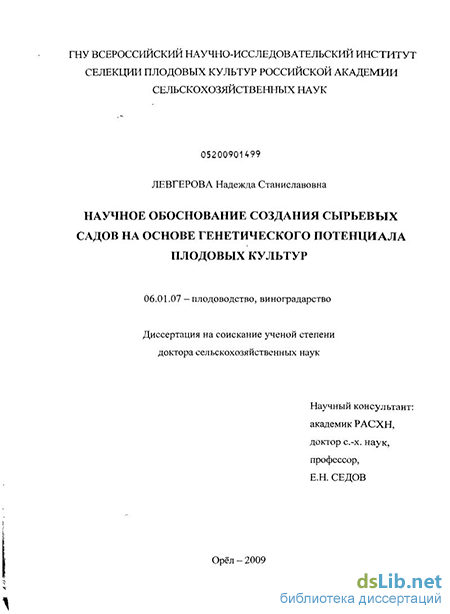 ГНУ ВСЕРОССИЙСКИЙ НАУЧНО-ИССЛЕДОВАТЕЛЬСКИЙ ИНСТИТУТ СЕЛЕКЦИИ ПЛОДОВЫХ КУЛЬТУР РОССИЙСКОЙ АКАДЕМИИ СЕЛЬСКОХОЗЯЙСТВЕННЫХ НАУК

05200901499

ЛЕВГЕРОВА Надежда Станиславовна

НАУЧНОЕ ОБОСНОВАНИЕ СОЗДАНИЯ СЫРЬЕВЫХ САДОВ НА ОСНОВЕ ГЕНЕТИЧЕСКОГО ПОТЕНЦИАЛА ПЛОДОВЫХ КУЛЬТУР

06.01.07 – плодоводство, виноградарство

Диссертация на соискание ученой степени доктора сельскохозяйственных наук

Научный консультант:
академик РАСХН,
доктор с.-х. наук,
профессор,
Е.Н. СЕДОВ

Орёл – 2009

dsLib.net
библиотека диссертаций